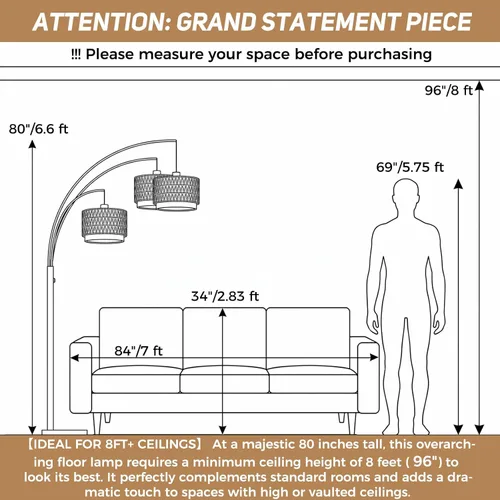 ATTENTION: GRAND STATEMENT PIECE

!!! Please measure your space before purchasing

96"/8 ft

80"/6.6 ft

69"/5.75 ft

34"/2.83 ft

84"/7 ft

【IDEAL FOR 8FT+ CEILINGS】 At a majestic 80 inches tall, this overarching floor lamp requires a minimum ceiling height of 8 feet ( 96") to look its best. It perfectly complements standard rooms and adds a dramatic touch to spaces with high or vaulted ceilings.